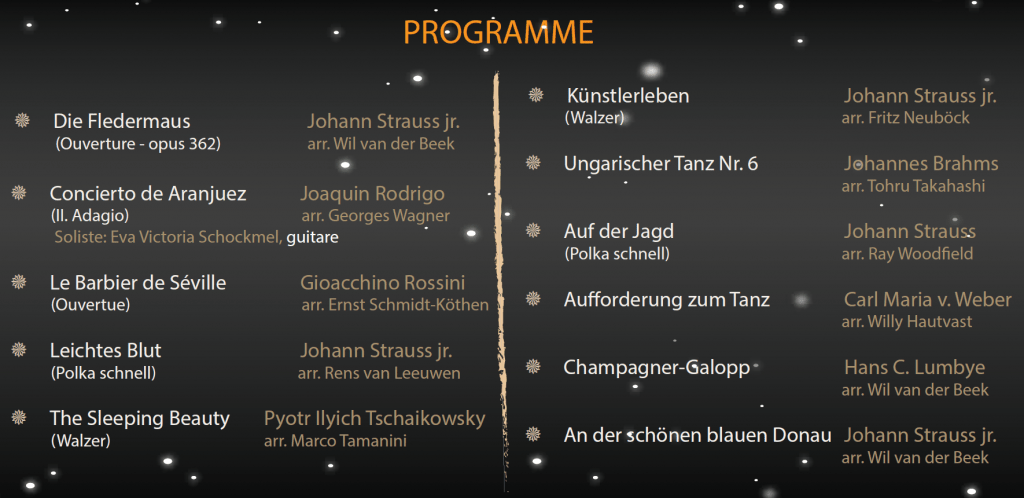 PROGRAMME

Die Fledermaus
(Ouverture - opus 362)
Johann Strauss jr.
arr. Wil van der Beek

Concierto de Aranjuez
(II. Adagio)
Joaquin Rodrigo
arr. Georges Wagner
Soliste: Eva Victoria Schockmel, guitare

Le Barbier de Séville
(Ouvertue)
Gioacchino Rossini
arr. Ernst Schmidt-Köthen

Leichtes Blut
(Polka schnell)
Johann Strauss jr.
arr. Rens van Leeuwen

The Sleeping Beauty
(Walzer)
Pyotr Ilyich Tschaikowsky
arr. Marco Tamanini

Künstlerleben
(Walzer)
Johann Strauss jr.
arr. Fritz Neuböck

Ungarischer Tanz Nr. 6
Johannes Brahms
arr. Tohru Takahashi

Auf der Jagd
(Polka schnell)
Johann Strauss
arr. Ray Woodfield

Aufforderung zum Tanz
Carl Maria v. Weber
arr. Willy Hautvast

Champagner-Galopp
Hans C. Lumbye
arr. Wil van der Beek

An der schönen blauen Donau
Johann Strauss jr.
arr. Wil van der Beek